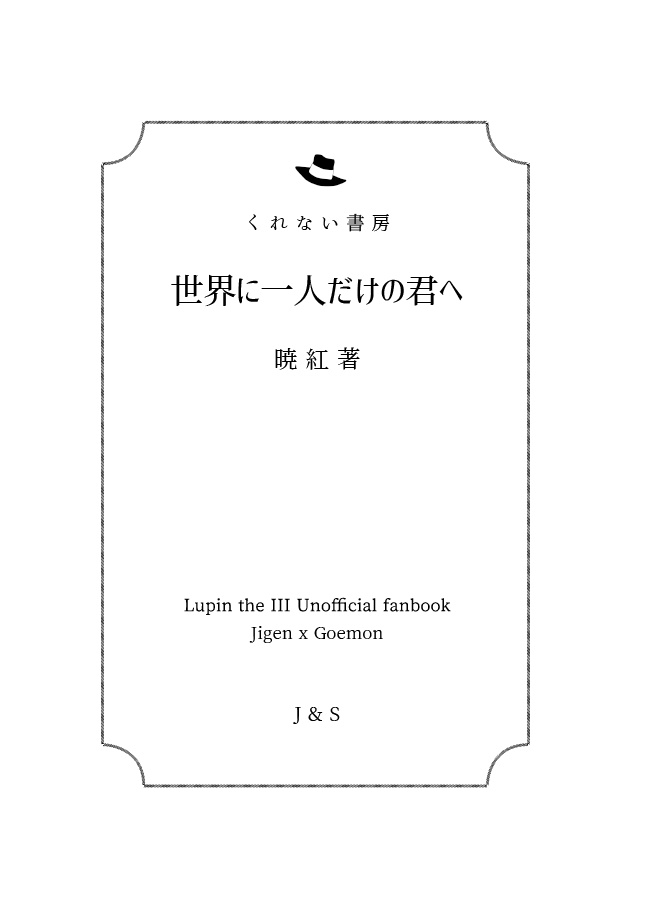 くれない書房

世界に一人だけの君へ

暁紅著

Lupin the III Unofficial fanbook
Jigen x Goemon

J & S